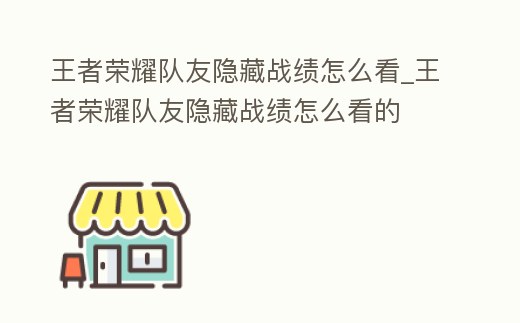 王者荣耀队友隐藏战绩怎么看_王者荣耀队友隐藏战绩怎么看的